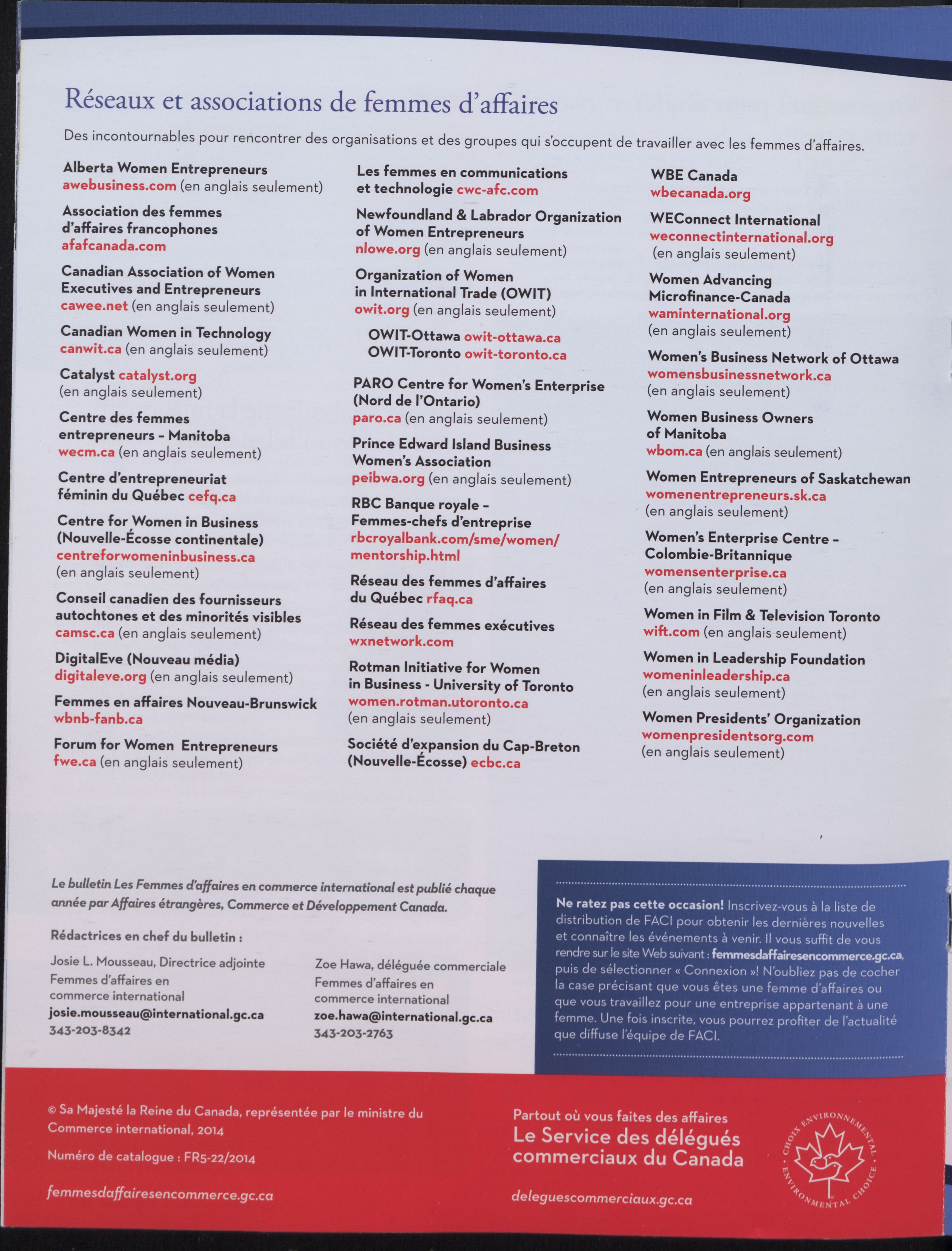 Réseaux et associations de femmes d'affaires

Des incontournables pour rencontrer des organisations et des groupes qui s'occupent de travailler avec les femmes d'affaires.

Alberta Women Entrepreneurs
awebusiness.com (en anglais seulement)

Association des femmes d'affaires francophones
afafcanada.com

Canadian Association of Women Executives and Entrepreneurs
cawee.net (en anglais seulement)

Canadian Women in Technology
canwit.ca (en anglais seulement)

Catalyst catalyst.org
(en anglais seulement)

Centre des femmes entrepreneurs – Manitoba
wecm.ca (en anglais seulement)

Centre d'entrepreneuriat féminin du Québec cefq.ca

Centre for Women in Business (Nouvelle-Écosse continentale)
centreforwomeninbusiness.ca
(en anglais seulement)

Conseil canadien des fournisseurs autochtones et des minorités visibles
camsc.ca (en anglais seulement)

DigitalEve (Nouveau média)
digitaleve.org (en anglais seulement)

Femmes en affaires Nouveau-Brunswick
wbnb-fanb.ca

Forum for Women Entrepreneurs
fwe.ca (en anglais seulement)

Les femmes en communications et technologie cwc-afc.com

Newfoundland & Labrador Organization of Women Entrepreneurs
nlowe.org (en anglais seulement)

Organization of Women in International Trade (OWIT)
owit.org (en anglais seulement)

OWIT-Ottawa owit-ottawa.ca
OWIT-Toronto owit-toronto.ca

PARO Centre for Women's Enterprise (Nord de l'Ontario)
paro.ca (en anglais seulement)

Prince Edward Island Business Women's Association
peibwa.org (en anglais seulement)

RBC Banque royale – Femmes-chefs d'entreprise
rbcroyalbank.com/sme/women/mentorship.html

Réseau des femmes d'affaires du Québec rfaq.ca

Réseau des femmes exécutives
wxnetwork.com

Rotman Initiative for Women in Business - University of Toronto
women.rotman.utoronto.ca
(en anglais seulement)

Société d'expansion du Cap-Breton (Nouvelle-Écosse) ecbc.ca

WBE Canada
wbecanada.org

WEConnect International
weconnectinternational.org
(en anglais seulement)

Women Advancing Microfinance-Canada
waminternational.org
(en anglais seulement)

Women's Business Network of Ottawa
womensbusinessnetwork.ca
(en anglais seulement)

Women Business Owners of Manitoba
wbom.ca (en anglais seulement)

Women Entrepreneurs of Saskatchewan
womenentrepreneurs.sk.ca
(en anglais seulement)

Women's Enterprise Centre – Colombie-Britannique
womensenterprise.ca
(en anglais seulement)

Women in Film & Television Toronto
wift.com (en anglais seulement)

Women in Leadership Foundation
womeninleadership.ca
(en anglais seulement)

Women Presidents' Organization
womenpresidentsorg.com
(en anglais seulement)

Le bulletin Les Femmes d'affaires en commerce international est publié chaque année par Affaires étrangères, Commerce et Développement Canada.

Rédactrices en chef du bulletin :

Josie L. Mousseau, Directrice adjointe
Femmes d'affaires en commerce international
josie.mousseau@international.gc.ca
343-203-8342

Zoe Hawa, déléguée commerciale
Femmes d'affaires en commerce international
zoe.hawa@international.gc.ca
343-203-2763

Ne ratez pas cette occasion! Inscrivez-vous à la liste de distribution de FACI pour obtenir les dernières nouvelles et connaître les événements à venir. Il vous suffit de vous rendre sur le site Web suivant : femmesdaffairesencommerce.gc.ca, puis de sélectionner « Connexion »! N'oubliez pas de cocher la case précisant que vous êtes une femme d'affaires ou que vous travaillez pour une entreprise appartenant à une femme. Une fois inscrite, vous pourrez profiter de l'actualité que diffuse l'équipe de FACI.

© Sa Majesté la Reine du Canada, représentée par le ministre du Commerce international, 2014

Numéro de catalogue : FR5-22/2014

femmesdaffairesencommerce.gc.ca

Partout où vous faites des affaires
Le Service des délégués commerciaux du Canada

deleguescommerciaux.gc.ca

CHOIX ENVIRONNEMENTAL ENVIRONMENTAL CHOICE